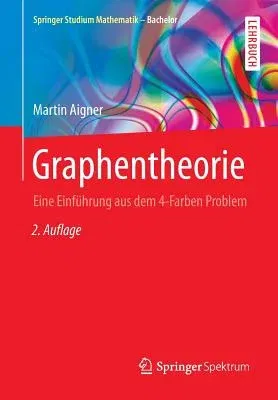 Springer Studium Mathematik – Bachelor

LEHRBUCH

Martin Aigner

Graphentheorie

Eine Einführung aus dem 4-Farben Problem

2. Auflage

Springer Spektrum